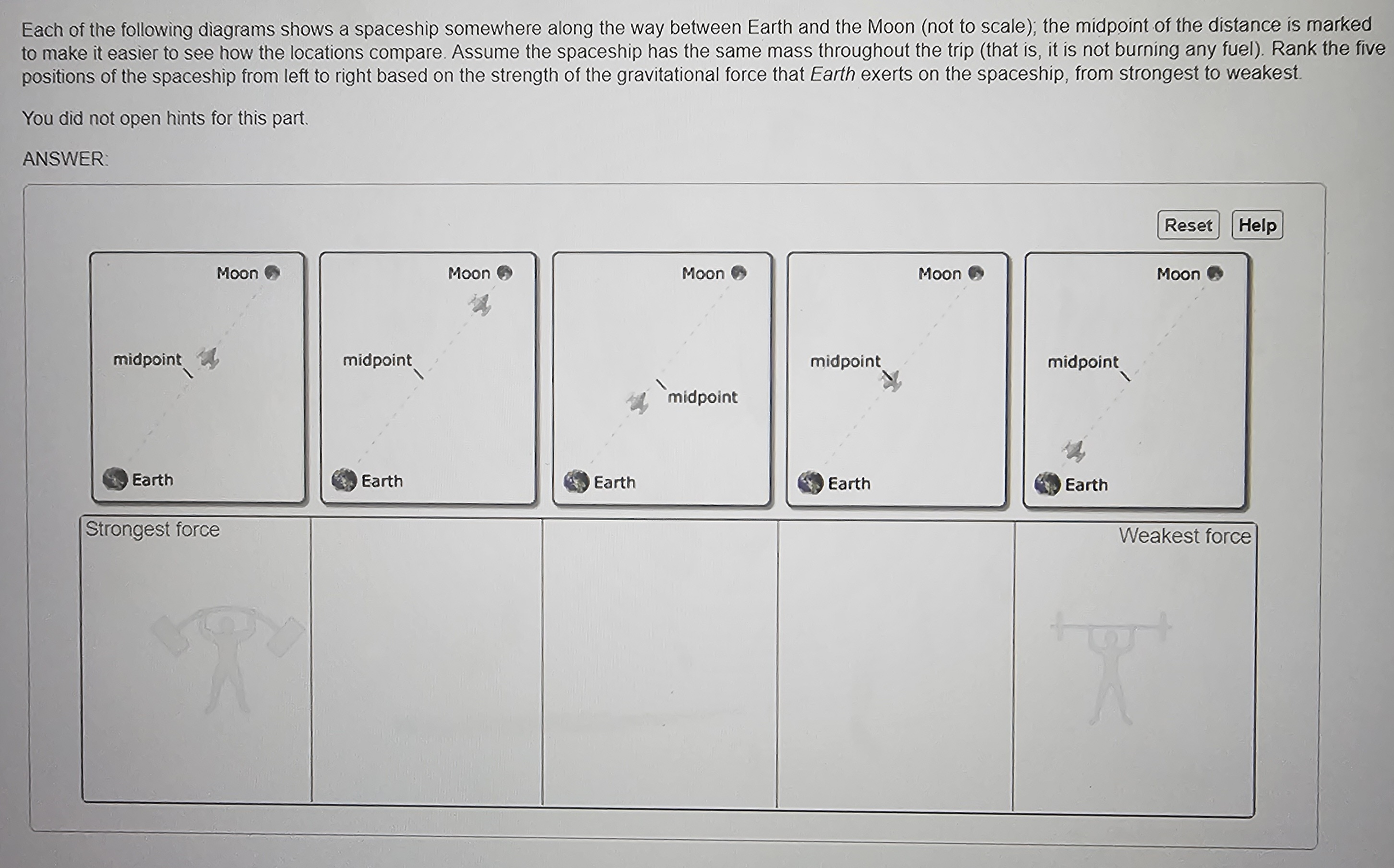 Each of the following diagrams shows a spaceship somewhere along the way between Earth and the Moon (not to scale); the midpoint of the distance is marked to make it easier to see how the locations compare. Assume the spaceship has the same mass throughout the trip (that is, it is not burning any fuel). Rank the five positions of the spaceship from left to right based on the strength of the gravitational force that Earth exerts on the spaceship, from strongest to weakest.

You did not open hints for this part.

ANSWER:

Reset Help

Moon
midpoint
Earth

Moon
midpoint
Earth

Moon
midpoint
Earth

Moon
midpoint
Earth

Moon
midpoint
Earth

Strongest force

Weakest force